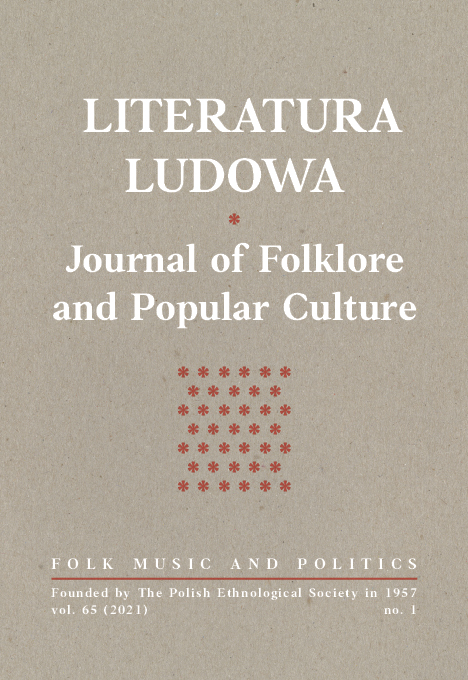 LITERATURA LUDOWA

Journal of Folklore and Popular Culture

FOLK MUSIC AND POLITICS

Founded by The Polish Ethnological Society in 1957
vol. 65 (2021) no. 1